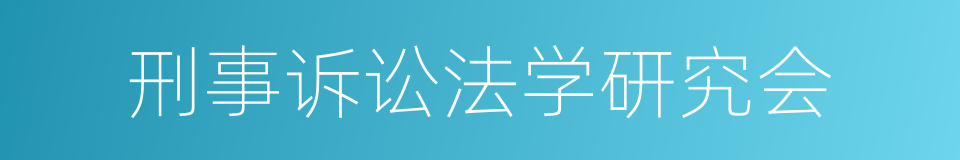 刑事诉讼法学研究会